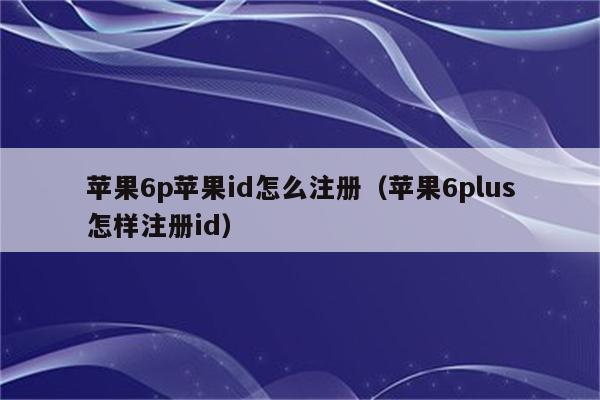 苹果6p苹果id怎么注册（苹果6plus怎样注册id）